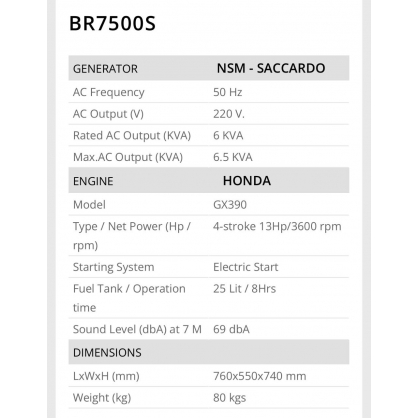 BR7500S

| GENERATOR | NSM - SACCARDO |
|---|---|
| AC Frequency | 50 Hz |
| AC Output (V) | 220 V. |
| Rated AC Output (KVA) | 6 KVA |
| Max.AC Output (KVA) | 6.5 KVA |
| ENGINE | HONDA |
| Model | GX390 |
| Type / Net Power (Hp / rpm) | 4-stroke 13Hp/3600 rpm |
| Starting System | Electric Start |
| Fuel Tank / Operation time | 25 Lit / 8Hrs |
| Sound Level (dbA) at 7 M | 69 dbA |
| DIMENSIONS | |
| LxWxH (mm) | 760x550x740 mm |
| Weight (kg) | 80 kgs |